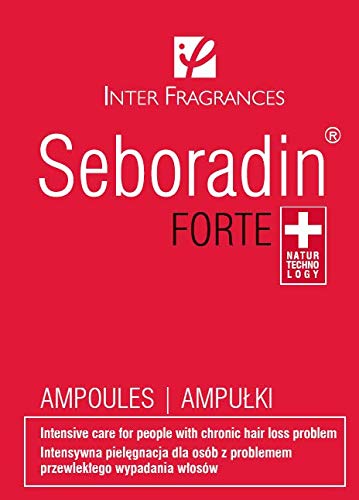 INTER FRAGRANCES

Seboradin®

FORTE

NATUR TECHNO LOGY

AMPOULES | AMPUŁKI

Intensive care for people with chronic hair loss problem
Intensywna pielęgnacja dla osób z problemem przewlekłego wypadania włosów